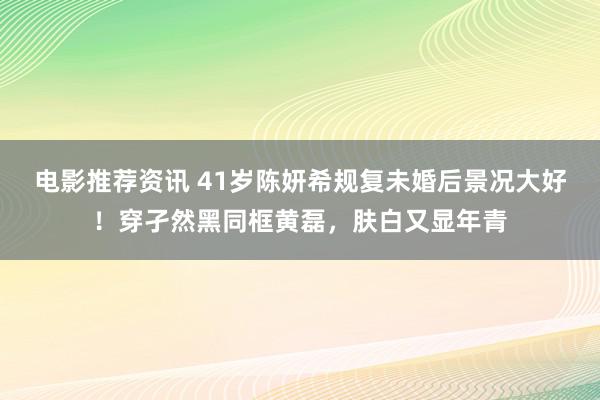 电影推荐资讯 41岁陈妍希规复未婚后景况大好！穿孑然黑同框黄磊，肤白又显年青